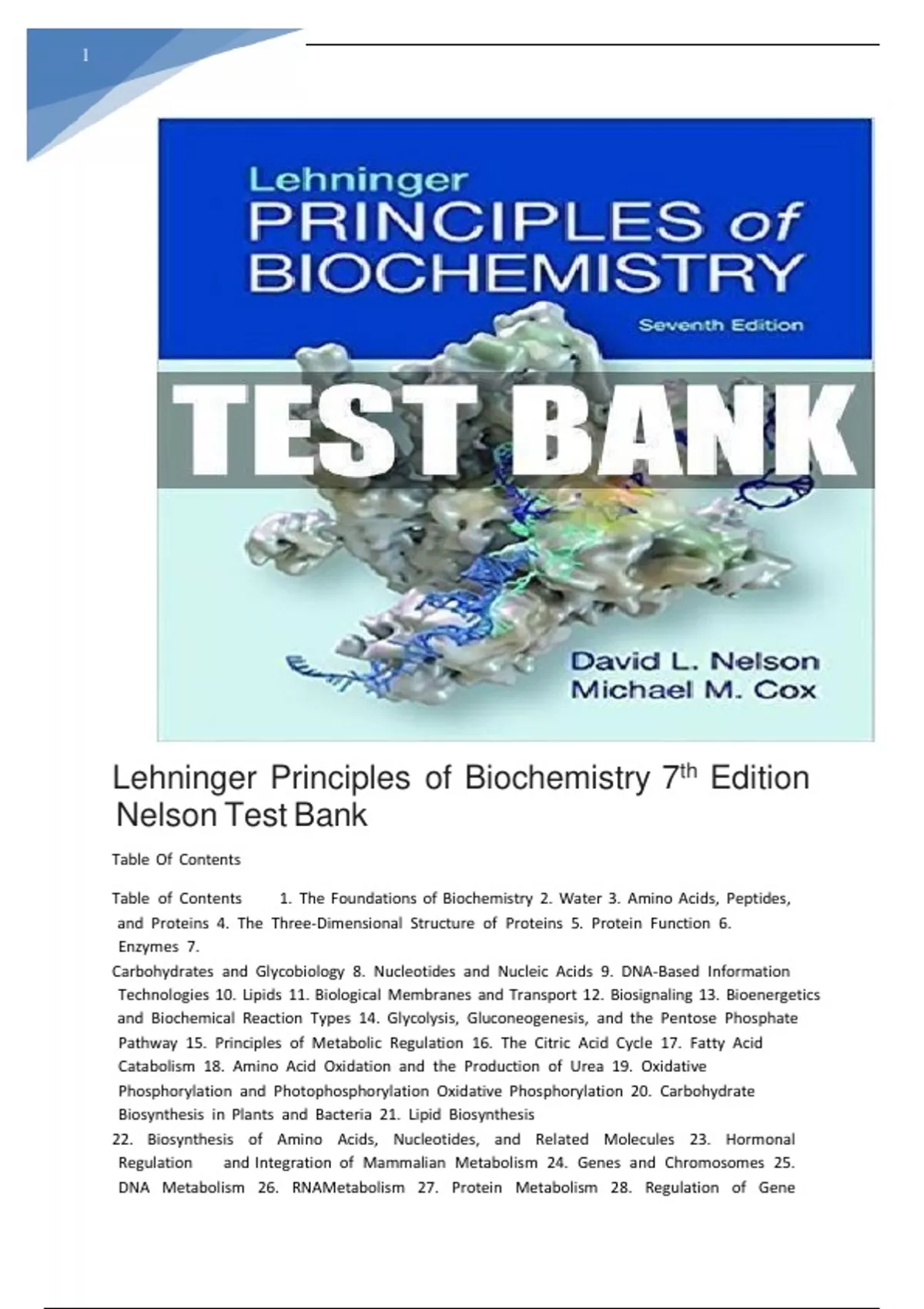 1

Lehninger
PRINCIPLES of
BIOCHEMISTRY
Seventh Edition

TEST BANK

David L. Nelson
Michael M. Cox

Lehninger Principles of Biochemistry 7$^{th}$ Edition Nelson Test Bank

Table Of Contents

Table of Contents 1. The Foundations of Biochemistry 2. Water 3. Amino Acids, Peptides, and Proteins 4. The Three-Dimensional Structure of Proteins 5. Protein Function 6. Enzymes 7.
Carbohydrates and Glycobiology 8. Nucleotides and Nucleic Acids 9. DNA-Based Information Technologies 10. Lipids 11. Biological Membranes and Transport 12. Biosignaling 13. Bioenergetics and Biochemical Reaction Types 14. Glycolysis, Gluconeogenesis, and the Pentose Phosphate Pathway 15. Principles of Metabolic Regulation 16. The Citric Acid Cycle 17. Fatty Acid Catabolism 18. Amino Acid Oxidation and the Production of Urea 19. Oxidative Phosphorylation and Photophosphorylation Oxidative Phosphorylation 20. Carbohydrate Biosynthesis in Plants and Bacteria 21. Lipid Biosynthesis
22. Biosynthesis of Amino Acids, Nucleotides, and Related Molecules 23. Hormonal Regulation and Integration of Mammalian Metabolism 24. Genes and Chromosomes 25. DNA Metabolism 26. RNAMetabolism 27. Protein Metabolism 28. Regulation of Gene